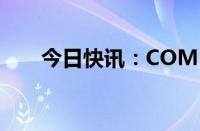 今日快讯：COM